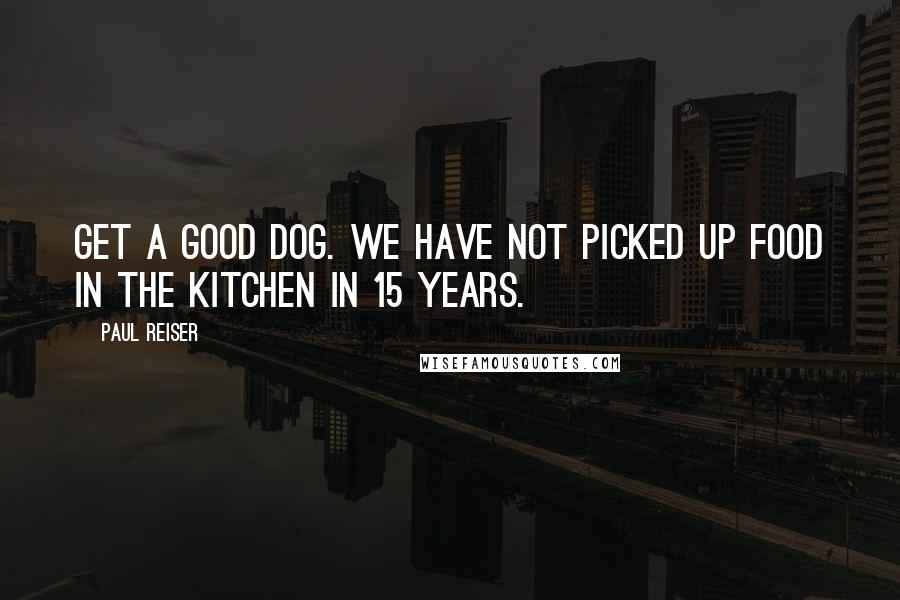 GET A GOOD DOG. WE HAVE NOT PICKED UP FOOD IN THE KITCHEN IN 15 YEARS.

PAUL REISER

WISEFAMOUSQUOTES.COM